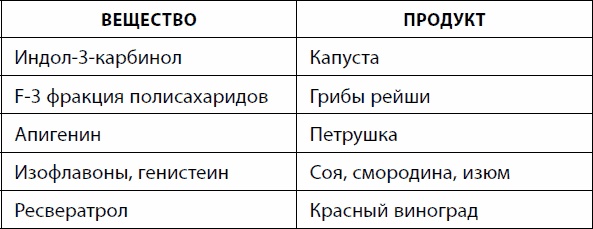 | ВЕЩЕСТВО | ПРОДУКТ |
|---|---|
| Индол-3-карбинол | Капуста |
| F-3 фракция полисахаридов | Грибы рейши |
| Апигенин | Петрушка |
| Изофлавоны, генистеин | Соя, смородина, изюм |
| Ресвератрол | Красный виноград |